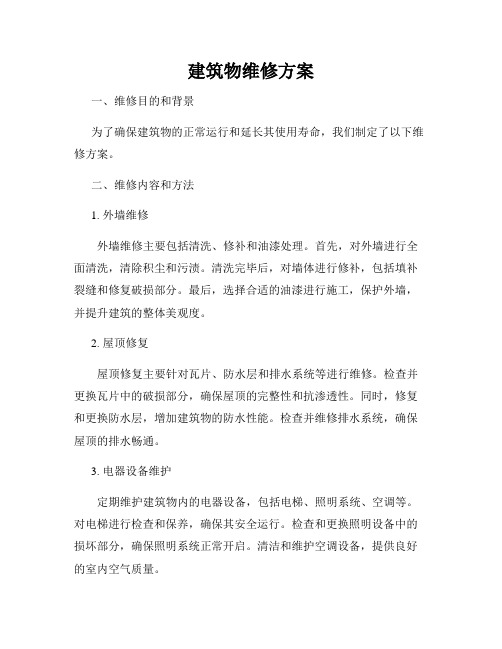 建筑物维修方案

一、维修目的和背景

为了确保建筑物的正常运行和延长其使用寿命，我们制定了以下维修方案。

二、维修内容和方法

1. 外墙维修

外墙维修主要包括清洗、修补和油漆处理。首先，对外墙进行全面清洗，清除积尘和污渍。清洗完毕后，对墙体进行修补，包括填补裂缝和修复破损部分。最后，选择合适的油漆进行施工，保护外墙，并提升建筑的整体美观度。

2. 屋顶修复

屋顶修复主要针对瓦片、防水层和排水系统等进行维修。检查并更换瓦片中的破损部分，确保屋顶的完整性和抗渗透性。同时，修复和更换防水层，增加建筑物的防水性能。检查并维修排水系统，确保屋顶的排水畅通。

3. 电器设备维护

定期维护建筑物内的电器设备，包括电梯、照明系统、空调等。对电梯进行检查和保养，确保其安全运行。检查和更换照明设备中的损坏部分，确保照明系统正常开启。清洁和维护空调设备，提供良好的室内空气质量。